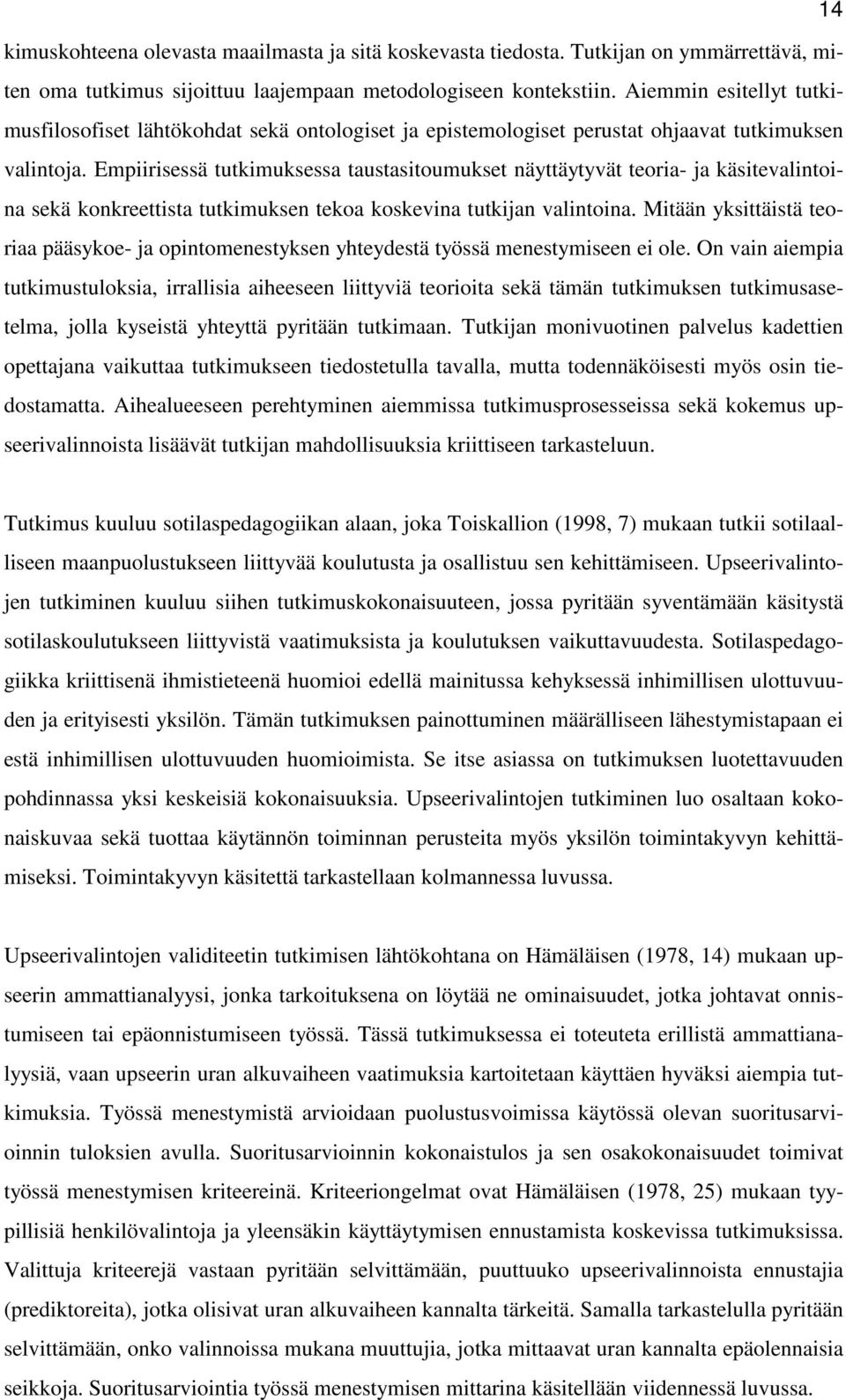 14

kimuskohteena olevasta maailmasta ja sitä koskevasta tiedosta. Tutkijan on ymmärrettävä, miten oma tutkimus sijoittuu laajempaan metodologiseen kontekstiin. Aiemmin esitellyt tutkimusfilosofiset lähtökohdat sekä ontologiset ja epistemologiset perustat ohjaavat tutkimuksen valintoja. Empiirisessä tutkimuksessa taustasitoumukset näyttäytyvät teoria- ja käsitevalintoina sekä konkreettista tutkimuksen tekoa koskevina tutkijan valintoina. Mitään yksittäistä teoriaa pääsykoe- ja opintomenestyksen yhteydestä työssä menestymiseen ei ole. On vain aiempia tutkimustuloksia, irrallisia aiheeseen liittyviä teorioita sekä tämän tutkimuksen tutkimusasetelma, jolla kyseistä yhteyttä pyritään tutkimaan. Tutkijan monivuotinen palvelus kadettien opettajana vaikuttaa tutkimukseen tiedostetulla tavalla, mutta todennäköisesti myös osin tiedostamatta. Aihealueeseen perehtyminen aiemmissa tutkimusprosesseissa sekä kokemus upseerivalinnoista lisäävät tutkijan mahdollisuuksia kriittiseen tarkasteluun.

Tutkimus kuuluu sotilaspedagogiikan alaan, joka Toiskallion (1998, 7) mukaan tutkii sotilaalliseen maanpuolustukseen liittyvää koulutusta ja osallistuu sen kehittämiseen. Upseerivalintojen tutkiminen kuuluu siihen tutkimuskokonaisuuteen, jossa pyritään syventämään käsitystä sotilaskoulutukseen liittyvistä vaatimuksista ja koulutuksen vaikuttavuudesta. Sotilaspedagogiikka kriittisenä ihmistieteenä huomioi edellä mainitussa kehyksessä inhimillisen ulottuvuuden ja erityisesti yksilön. Tämän tutkimuksen painottuminen määrälliseen lähestymistapaan ei estä inhimillisen ulottuvuuden huomioimista. Se itse asiassa on tutkimuksen luotettavuuden pohdinnassa yksi keskeisiä kokonaisuuksia. Upseerivalintojen tutkiminen luo osaltaan kokonaiskuvaa sekä tuottaa käytännön toiminnan perusteita myös yksilön toimintakyvyn kehittämiseksi. Toimintakyvyn käsitettä tarkastellaan kolmannessa luvussa.

Upseerivalintojen validiteetin tutkimisen lähtökohtana on Hämäläisen (1978, 14) mukaan upseerin ammattianalyysi, jonka tarkoituksena on löytää ne ominaisuudet, jotka johtavat onnistumiseen tai epäonnistumiseen työssä. Tässä tutkimuksessa ei toteuteta erillistä ammattianalyysiä, vaan upseerin uran alkuvaiheen vaatimuksia kartoitetaan käyttäen hyväksi aiempia tutkimuksia. Työssä menestymistä arvioidaan puolustusvoimissa käytössä olevan suoritusarvioinnin tuloksien avulla. Suoritusarvioinnin kokonaistulos ja sen osakokonaisuudet toimivat työssä menestymisen kriteereinä. Kriteeriongelmat ovat Hämäläisen (1978, 25) mukaan tyypillisiä henkilövalintoja ja yleensäkin käyttäytymisen ennustamista koskevissa tutkimuksissa. Valittuja kriteerejä vastaan pyritään selvittämään, puuttuuko upseerivalinnoista ennustajia (prediktoreita), jotka olisivat uran alkuvaiheen kannalta tärkeitä. Samalla tarkastelulla pyritään selvittämään, onko valinnoissa mukana muuttujia, jotka mittaavat uran kannalta epäolennaisia seikkoja. Suoritusarviointia työssä menestymisen mittarina käsitellään viidennessä luvussa.